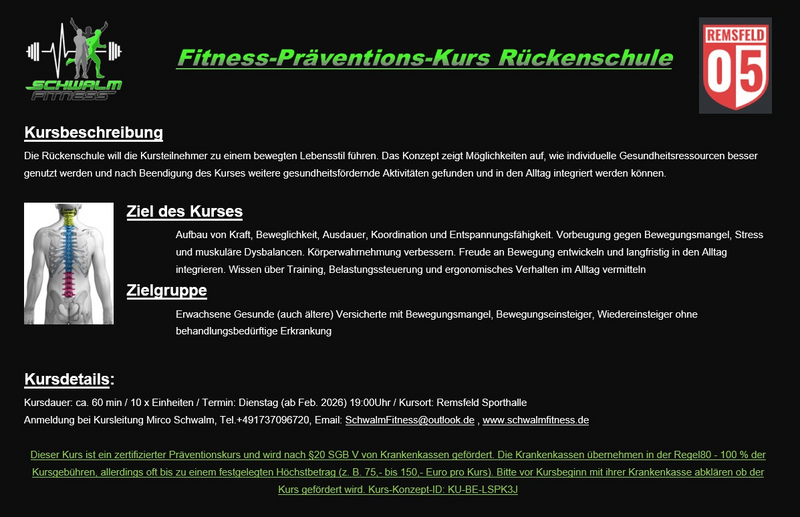 SCHWALM FITNESS

Fitness-Präventions-Kurs Rückenschule

REMSFELD 05

Kursbeschreibung
Die Rückenschule will die Kursteilnehmer zu einem bewegten Lebensstil führen. Das Konzept zeigt Möglichkeiten auf, wie individuelle Gesundheitsressourcen besser genutzt werden und nach Beendigung des Kurses weitere gesundheitsfördernde Aktivitäten gefunden und in den Alltag integriert werden können.

Ziel des Kurses
Aufbau von Kraft, Beweglichkeit, Ausdauer, Koordination und Entspannungsfähigkeit. Vorbeugung gegen Bewegungsmangel, Stress und muskuläre Dysbalancen. Körperwahrnehmung verbessern. Freude an Bewegung entwickeln und langfristig in den Alltag integrieren. Wissen über Training, Belastungssteuerung und ergonomisches Verhalten im Alltag vermitteln

Zielgruppe
Erwachsene Gesunde (auch ältere) Versicherte mit Bewegungsmangel, Bewegungseinsteiger, Wiedereinsteiger ohne behandlungsbedürftige Erkrankung

Kursdetails:
Kursdauer: ca. 60 min / 10 x Einheiten / Termin: Dienstag (ab Feb. 2026) 19:00Uhr / Kursort: Remsfeld Sporthalle
Anmeldung bei Kursleitung Mirco Schwalm, Tel.+491737096720, Email: SchwalmFitness@outlook.de , www.schwalmfitness.de

Dieser Kurs ist ein zertifizierter Präventionskurs und wird nach §20 SGB V von Krankenkassen gefördert. Die Krankenkassen übernehmen in der Regel80 - 100 % der Kursgebühren, allerdings oft bis zu einem festgelegten Höchstbetrag (z. B. 75,- bis 150,- Euro pro Kurs). Bitte vor Kursbeginn mit ihrer Krankenkasse abklären ob der Kurs gefördert wird. Kurs-Konzept-ID: KU-BE-LSPK3J